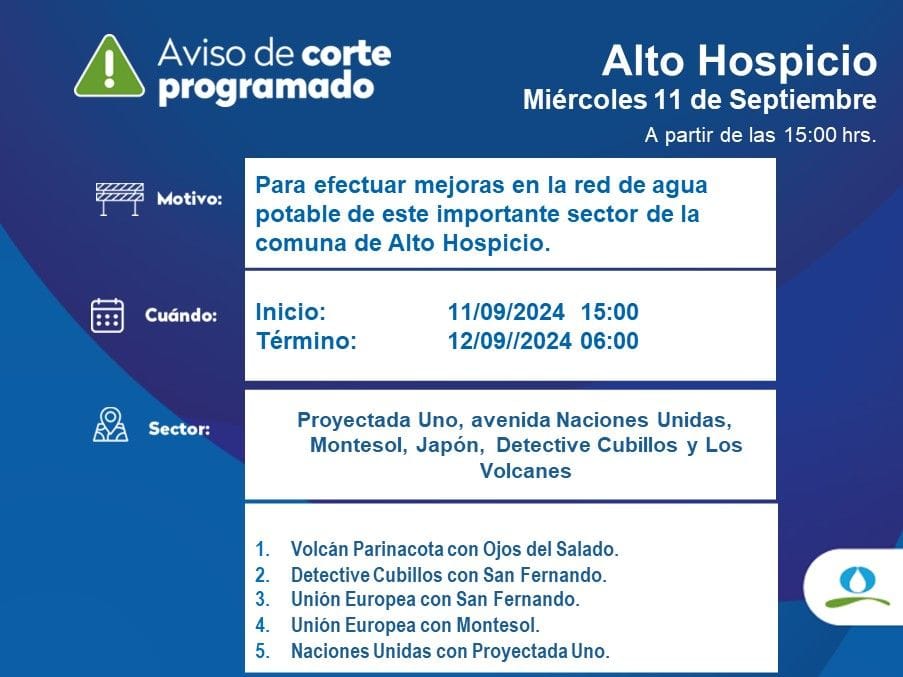 Aviso de corte programado

Alto Hospicio
Miércoles 11 de Septiembre
A partir de las 15:00 hrs.

Motivo:
Para efectuar mejoras en la red de agua potable de este importante sector de la comuna de Alto Hospicio.

Cuándo:
Inicio: 11/09/2024 15:00
Término: 12/09//2024 06:00

Sector:
Proyectada Uno, avenida Naciones Unidas, Montesol, Japón, Detective Cubillos y Los Volcanes

1. Volcán Parinacota con Ojos del Salado.
2. Detective Cubillos con San Fernando.
3. Unión Europea con San Fernando.
4. Unión Europea con Montesol.
5. Naciones Unidas con Proyectada Uno.